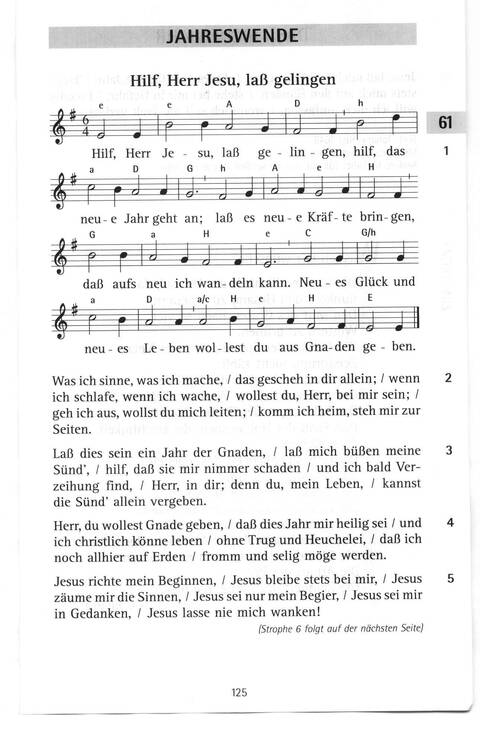 JAHRESWENDE

Hilf, Herr Jesu, laß gelingen

61

e e A D h
Hilf, Herr Je - su, laß ge - lin - gen, hilf, das

1

a D G h A e H
neu - e Jahr geht an; laß es neu - e Kräf - te brin - gen,

G a H e C G/h
daß aufs neu ich wan - deln kann. Neu - es Glück und

a D a/c H e H E
neu - es Le - ben wol - lest du aus Gna - den ge - ben.

Was ich sinne, was ich mache, / das gescheh in dir allein; / wenn ich schlafe, wenn ich wache, / wollest du, Herr, bei mir sein; / geh ich aus, wollst du mich leiten; / komm ich heim, steh mir zur Seiten.

2

Laß dies sein ein Jahr der Gnaden, / laß mich büßen meine Sünd', / hilf, daß sie mir nimmer schaden / und ich bald Verzeihung find, / Herr, in dir; denn du, mein Leben, / kannst die Sünd' allein vergeben.

3

Herr, du wollest Gnade geben, / daß dies Jahr mir heilig sei / und ich christlich könne leben / ohne Trug und Heuchelei, / daß ich noch allhier auf Erden / fromm und selig möge werden.

4

Jesus richte mein Beginnen, / Jesus bleibe stets bei mir, / Jesus zäume mir die Sinnen, / Jesus sei nur mein Begier, / Jesus sei mir in Gedanken, / Jesus lasse nie mich wanken!

5

(Strophe 6 folgt auf der nächsten Seite)

125